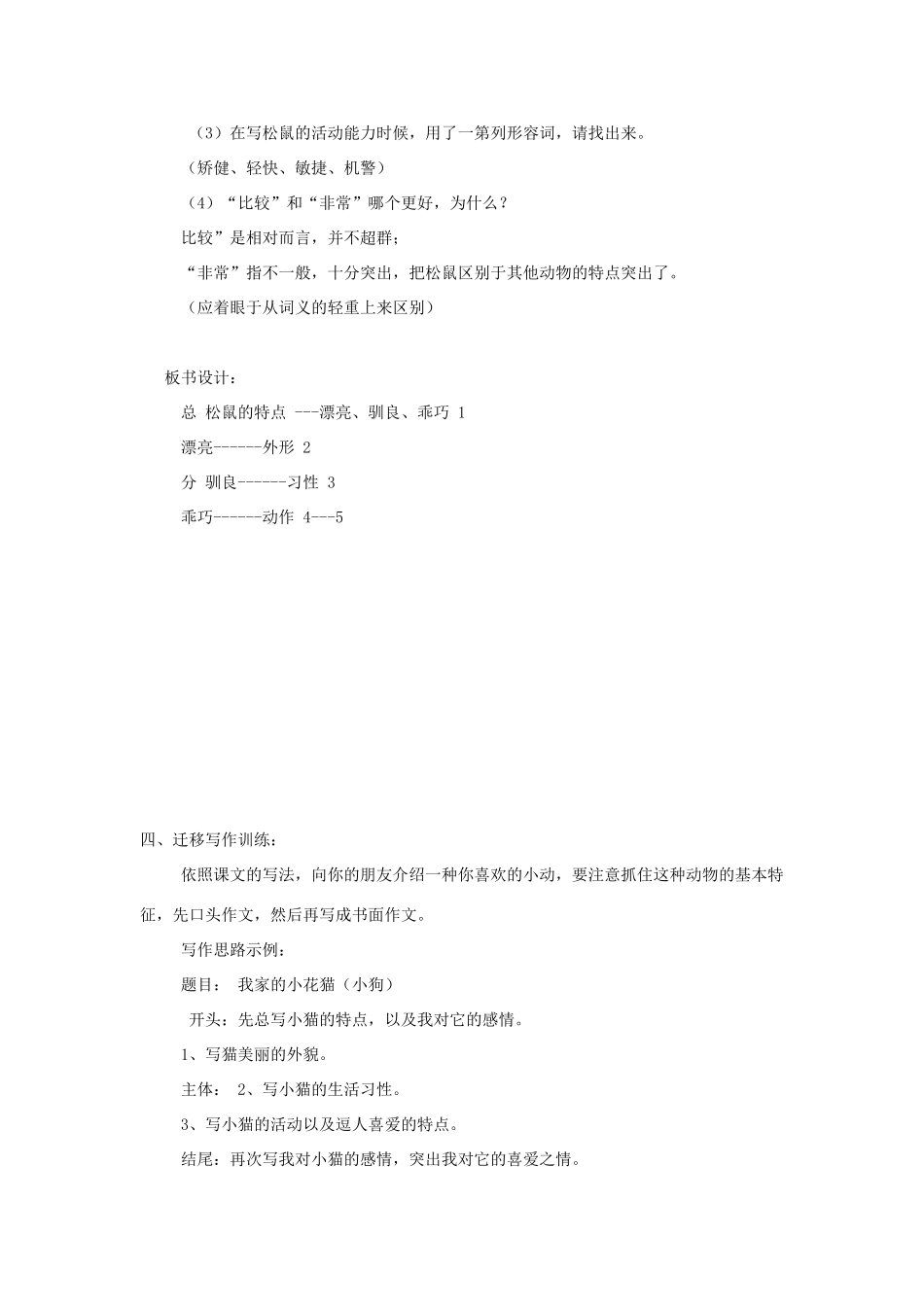 （3）在写松鼠的活动能力时候，用了一第列形容词，请找出来。

（矫健、轻快、敏捷、机警）

（4）“比较”和“非常”哪个更好，为什么？

比较”是相对而言，并不超群；

“非常”指不一般，十分突出，把松鼠区别于其他动物的特点突出了。

（应着眼于从词义的轻重上来区别）

板书设计：

总 松鼠的特点 ---漂亮、驯良、乖巧 1

漂亮------外形 2

分 驯良------习性 3

乖巧------动作 4---5

四、迁移写作训练：

依照课文的写法，向你的朋友介绍一种你喜欢的小动，要注意抓住这种动物的基本特征，先口头作文，然后再写成书面作文。

写作思路示例：

题目： 我家的小花猫（小狗）

开头：先总写小猫的特点，以及我对它的感情。

1、写猫美丽的外貌。

主体： 2、写小猫的生活习性。

3、写小猫的活动以及逗人喜爱的特点。

结尾：再次写我对小猫的感情，突出我对它的喜爱之情。